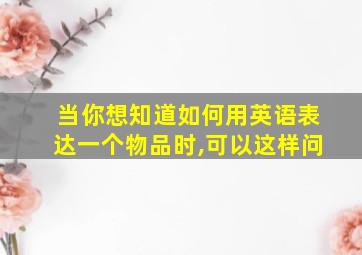 当你想知道如何用英语表达一个物品时,可以这样问